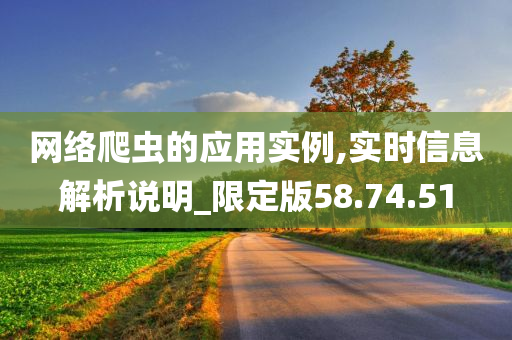 网络爬虫的应用实例,实时信息解析说明_限定版58.74.51